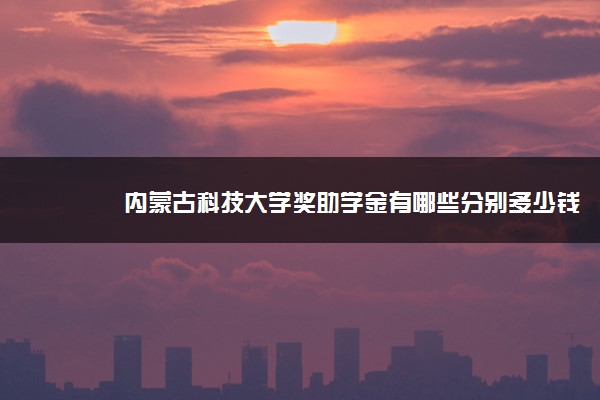 内蒙古科技大学奖助学金有哪些分别多少钱